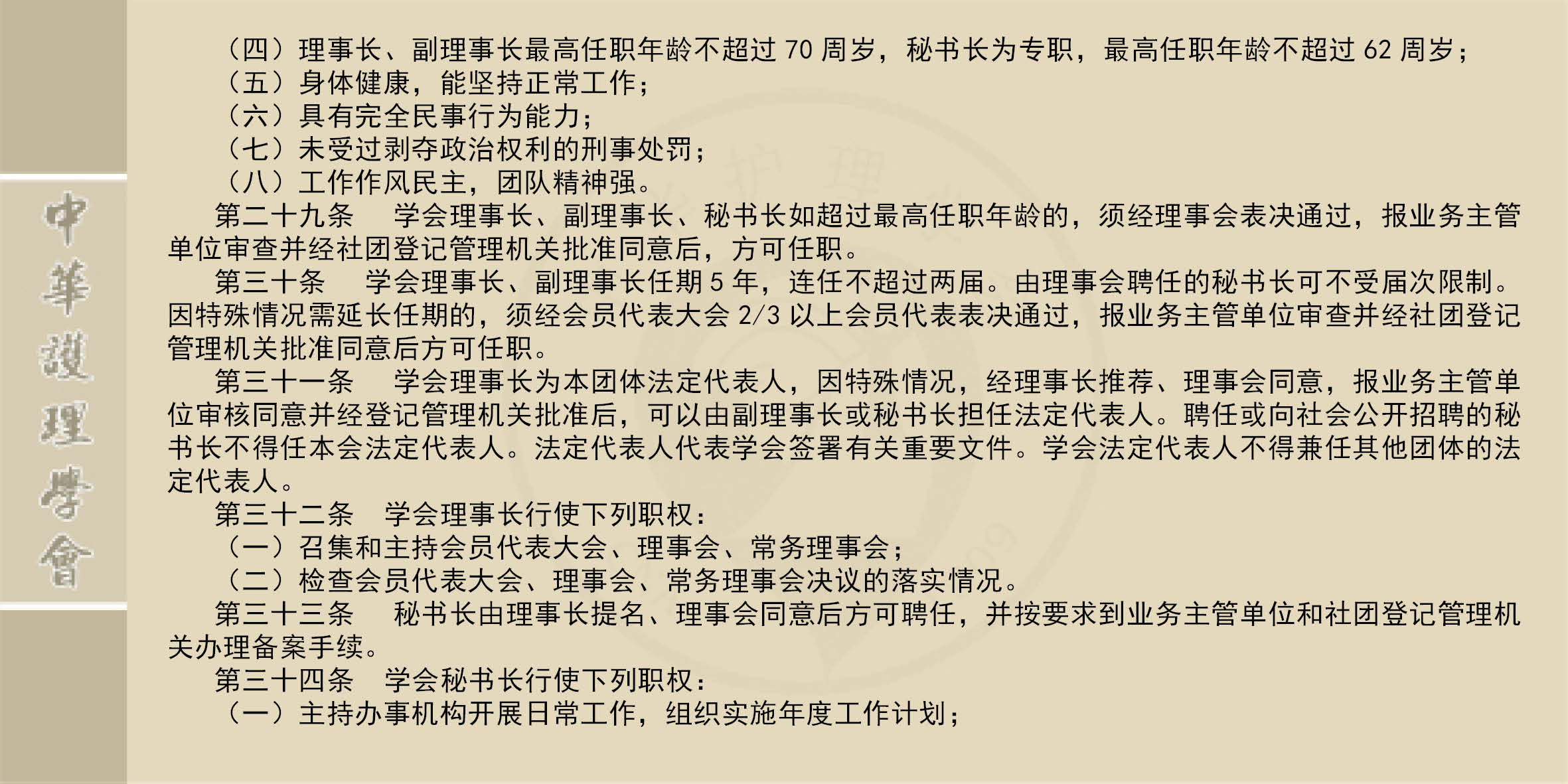 中華護理學會

（四）理事长、副理事长最高任职年龄不超过 70 周岁，秘书长为专职，最高任职年龄不超过 62 周岁；
（五）身体健康，能坚持正常工作；
（六）具有完全民事行为能力；
（七）未受过剥夺政治权利的刑事处罚；
（八）工作作风民主，团队精神强。

第二十九条　学会理事长、副理事长、秘书长如超过最高任职年龄的，须经理事会表决通过，报业务主管单位审查并经社团登记管理机关批准同意后，方可任职。

第三十条　学会理事长、副理事长任期 5 年，连任不超过两届。由理事会聘任的秘书长可不受届次限制。因特殊情况需延长任期的，须经会员代表大会 2/3 以上会员代表表决通过，报业务主管单位审查并经社团登记管理机关批准同意后方可任职。

第三十一条　学会理事长为本团体法定代表人，因特殊情况，经理事长推荐、理事会同意，报业务主管单位审核同意并经登记管理机关批准后，可以由副理事长或秘书长担任法定代表人。聘任或向社会公开招聘的秘书长不得任本会法定代表人。法定代表人代表学会签署有关重要文件。学会法定代表人不得兼任其他团体的法定代表人。

第三十二条　学会理事长行使下列职权：
（一）召集和主持会员代表大会、理事会、常务理事会；
（二）检查会员代表大会、理事会、常务理事会决议的落实情况。

第三十三条　秘书长由理事长提名、理事会同意后方可聘任，并按要求到业务主管单位和社团登记管理机关办理备案手续。

第三十四条　学会秘书长行使下列职权：
（一）主持办事机构开展日常工作，组织实施年度工作计划；